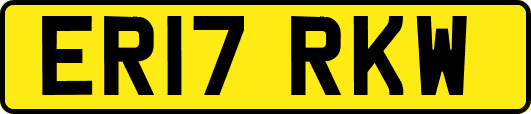 ER17 RKW